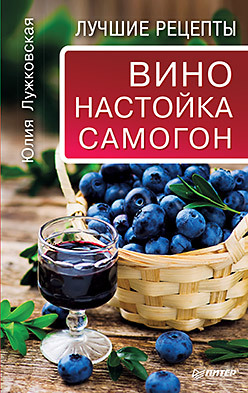 Юлия Лужковская

ЛУЧШИЕ РЕЦЕПТЫ

ВИНО
НАСТОЙКА
САМОГОН

ПИТЕР